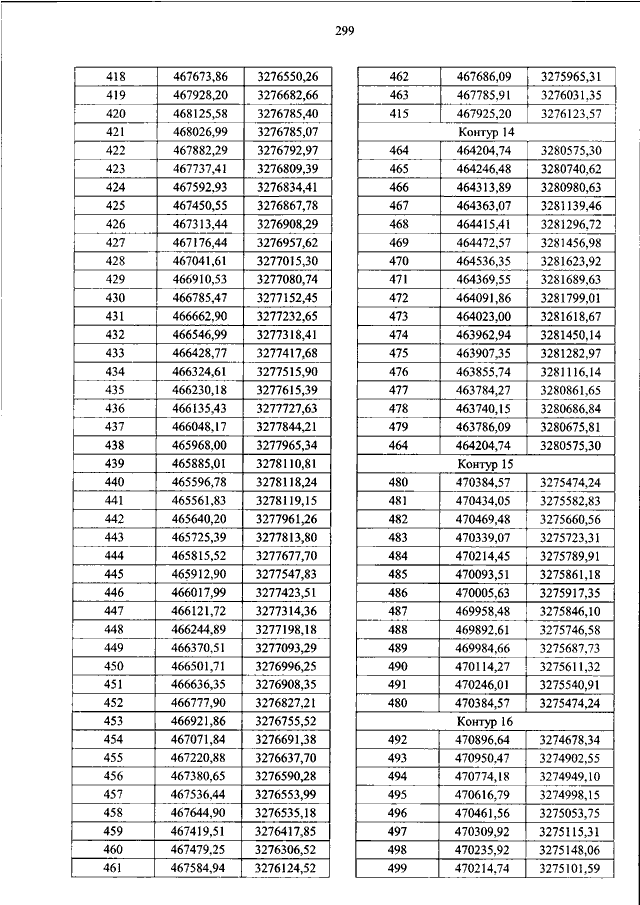 299

| 418 | 467673,86 | 3276550,26 |
|---|---|---|
| 419 | 467928,20 | 3276682,66 |
| 420 | 468125,58 | 3276785,40 |
| 421 | 468026,99 | 3276785,07 |
| 422 | 467882,29 | 3276792,97 |
| 423 | 467737,41 | 3276809,39 |
| 424 | 467592,93 | 3276834,41 |
| 425 | 467450,55 | 3276867,78 |
| 426 | 467313,44 | 3276908,29 |
| 427 | 467176,44 | 3276957,62 |
| 428 | 467041,61 | 3277015,30 |
| 429 | 466910,53 | 3277080,74 |
| 430 | 466785,47 | 3277152,45 |
| 431 | 466662,90 | 3277232,65 |
| 432 | 466546,99 | 3277318,41 |
| 433 | 466428,77 | 3277417,68 |
| 434 | 466324,61 | 3277515,90 |
| 435 | 466230,18 | 3277615,39 |
| 436 | 466135,43 | 3277727,63 |
| 437 | 466048,17 | 3277844,21 |
| 438 | 465968,00 | 3277965,34 |
| 439 | 465885,01 | 3278110,81 |
| 440 | 465596,78 | 3278118,24 |
| 441 | 465561,83 | 3278119,15 |
| 442 | 465640,20 | 3277961,26 |
| 443 | 465725,39 | 3277813,80 |
| 444 | 465815,52 | 3277677,70 |
| 445 | 465912,90 | 3277547,83 |
| 446 | 466017,99 | 3277423,51 |
| 447 | 466121,72 | 3277314,36 |
| 448 | 466244,89 | 3277198,18 |
| 449 | 466370,51 | 3277093,29 |
| 450 | 466501,71 | 3276996,25 |
| 451 | 466636,35 | 3276908,35 |
| 452 | 466777,90 | 3276827,21 |
| 453 | 466921,86 | 3276755,52 |
| 454 | 467071,84 | 3276691,38 |
| 455 | 467220,88 | 3276637,70 |
| 456 | 467380,65 | 3276590,28 |
| 457 | 467536,44 | 3276553,99 |
| 458 | 467644,90 | 3276535,18 |
| 459 | 467419,51 | 3276417,85 |
| 460 | 467479,25 | 3276306,52 |
| 461 | 467584,94 | 3276124,52 |

| 462 | 467686,09 | 3275965,31 |
|---|---|---|
| 463 | 467785,91 | 3276031,35 |
| 415 | 467925,20 | 3276123,57 |
| Контур 14 | | |
| 464 | 464204,74 | 3280575,30 |
| 465 | 464246,48 | 3280740,62 |
| 466 | 464313,89 | 3280980,63 |
| 467 | 464363,07 | 3281139,46 |
| 468 | 464415,41 | 3281296,72 |
| 469 | 464472,57 | 3281456,98 |
| 470 | 464536,35 | 3281623,92 |
| 471 | 464369,55 | 3281689,63 |
| 472 | 464091,86 | 3281799,01 |
| 473 | 464023,00 | 3281618,67 |
| 474 | 463962,94 | 3281450,14 |
| 475 | 463907,35 | 3281282,97 |
| 476 | 463855,74 | 3281116,14 |
| 477 | 463784,27 | 3280861,65 |
| 478 | 463740,15 | 3280686,84 |
| 479 | 463786,09 | 3280675,81 |
| 464 | 464204,74 | 3280575,30 |
| Контур 15 | | |
| 480 | 470384,57 | 3275474,24 |
| 481 | 470434,05 | 3275582,83 |
| 482 | 470469,48 | 3275660,56 |
| 483 | 470339,07 | 3275723,31 |
| 484 | 470214,45 | 3275789,91 |
| 485 | 470093,51 | 3275861,18 |
| 486 | 470005,63 | 3275917,35 |
| 487 | 469958,48 | 3275846,10 |
| 488 | 469892,61 | 3275746,58 |
| 489 | 469984,66 | 3275687,73 |
| 490 | 470114,27 | 3275611,32 |
| 491 | 470246,01 | 3275540,91 |
| 480 | 470384,57 | 3275474,24 |
| Контур 16 | | |
| 492 | 470896,64 | 3274678,34 |
| 493 | 470950,47 | 3274902,55 |
| 494 | 470774,18 | 3274949,10 |
| 495 | 470616,79 | 3274998,15 |
| 496 | 470461,56 | 3275053,75 |
| 497 | 470309,92 | 3275115,31 |
| 498 | 470235,92 | 3275148,06 |
| 499 | 470214,74 | 3275101,59 |